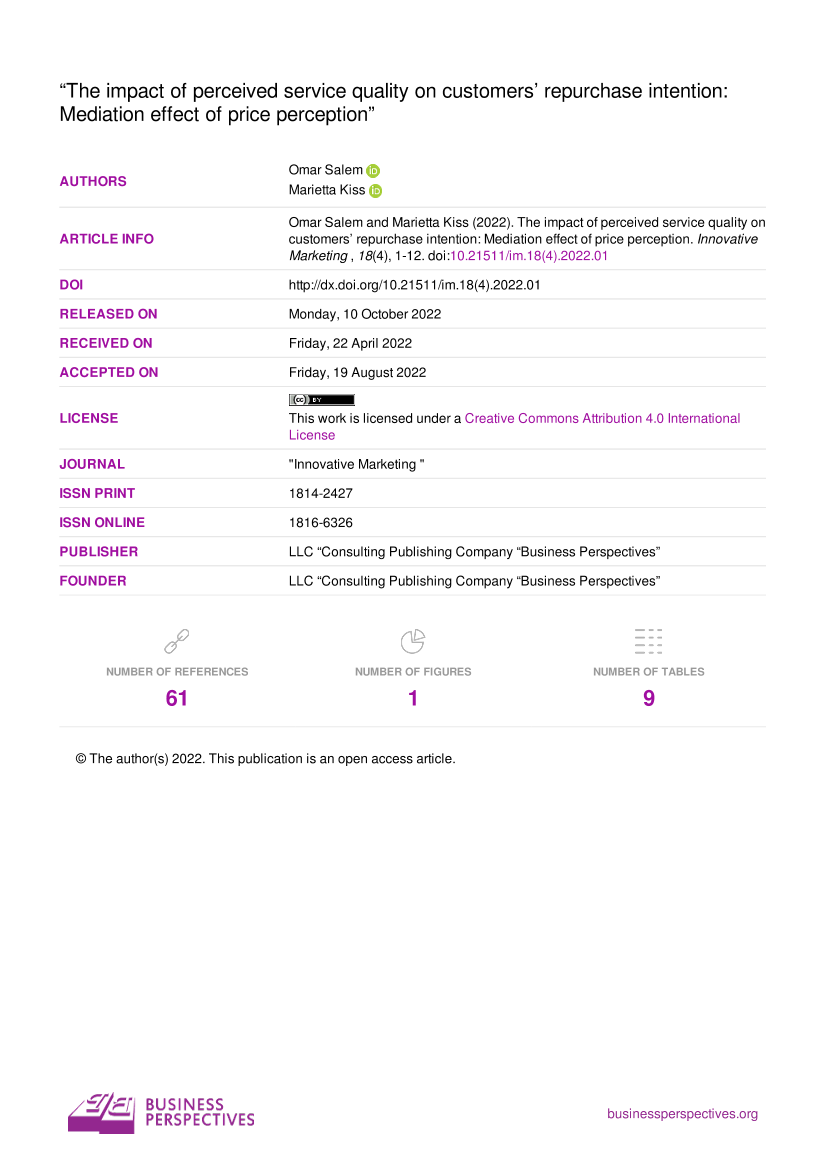 "The impact of perceived service quality on customers' repurchase intention: Mediation effect of price perception"

AUTHORS
Omar Salem
Marietta Kiss

ARTICLE INFO
Omar Salem and Marietta Kiss (2022). The impact of perceived service quality on customers' repurchase intention: Mediation effect of price perception. Innovative Marketing , 18(4), 1-12. doi:10.21511/im.18(4).2022.01

DOI
http://dx.doi.org/10.21511/im.18(4).2022.01

RELEASED ON
Monday, 10 October 2022

RECEIVED ON
Friday, 22 April 2022

ACCEPTED ON
Friday, 19 August 2022

LICENSE
This work is licensed under a Creative Commons Attribution 4.0 International License

JOURNAL
"Innovative Marketing "

ISSN PRINT
1814-2427

ISSN ONLINE
1816-6326

PUBLISHER
LLC "Consulting Publishing Company "Business Perspectives"

FOUNDER
LLC "Consulting Publishing Company "Business Perspectives"

NUMBER OF REFERENCES
61

NUMBER OF FIGURES
1

NUMBER OF TABLES
9

© The author(s) 2022. This publication is an open access article.

BUSINESS PERSPECTIVES

businessperspectives.org